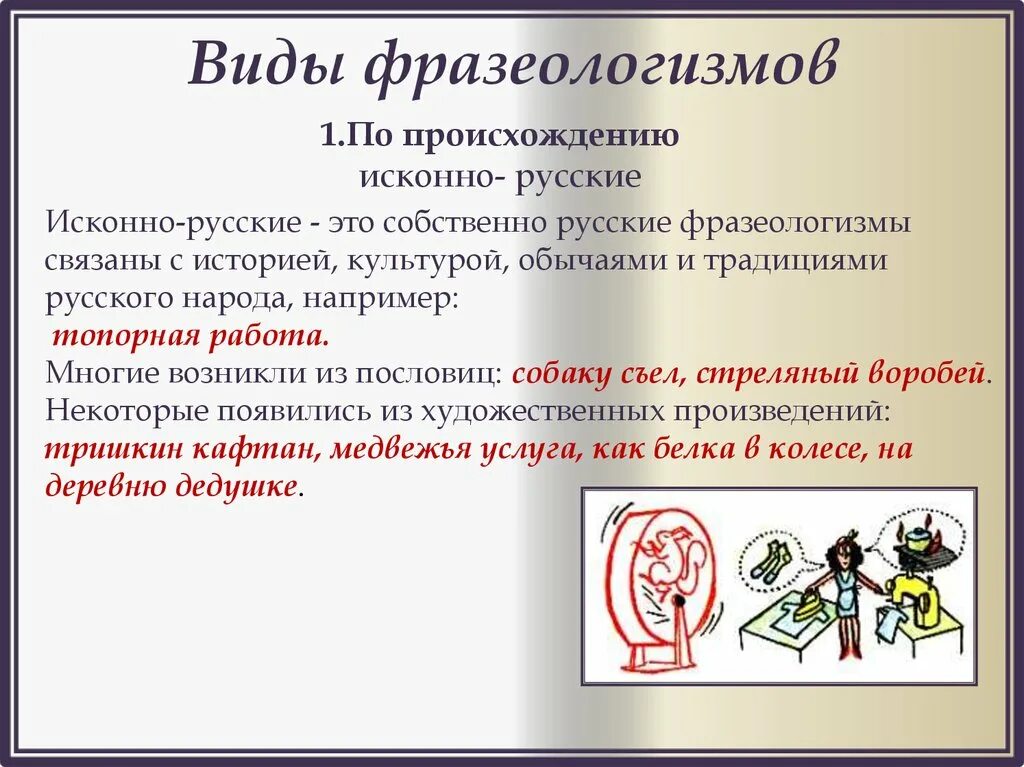 Виды фразеологизмов

1.По происхождению
исконно- русские

Исконно-русские - это собственно русские фразеологизмы связаны с историей, культурой, обычаями и традициями русского народа, например:
топорная работа.
Многие возникли из пословиц: собаку съел, стреляный воробей.
Некоторые появились из художественных произведений: тришкин кафтан, медвежья услуга, как белка в колесе, на деревню дедушке.